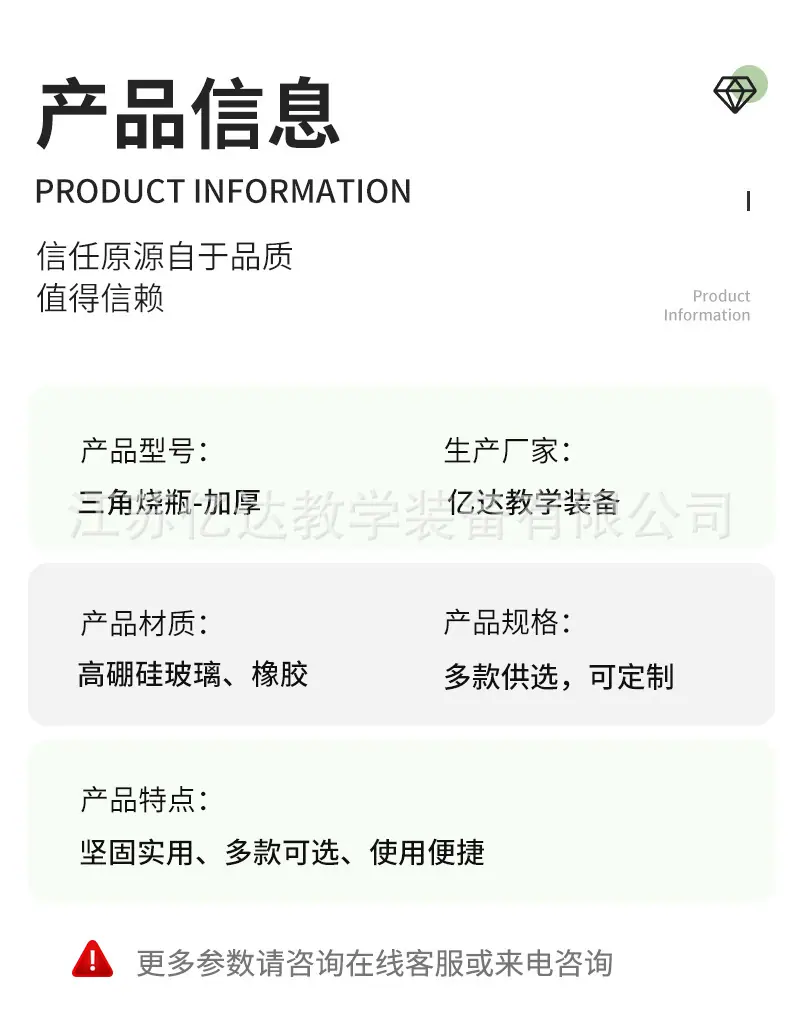 产品信息
PRODUCT INFORMATION

信任原源自于品质
值得信赖

Product
Information

产品型号:
三角烧瓶-加厚

生产厂家:
亿达教学装备

产品材质:
高硼硅玻璃、橡胶

产品规格:
多款供选，可定制

产品特点:
坚固实用、多款可选、使用便捷

更多参数请咨询在线客服或来电咨询

江苏亿达教学装备有限公司